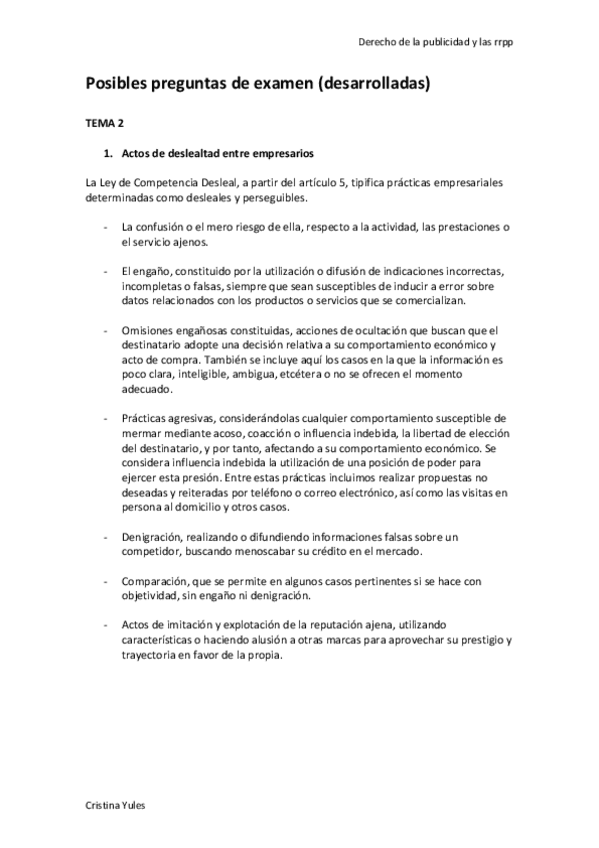 Derecho de la publicidad y las rrpp

Posibles preguntas de examen (desarrolladas)

TEMA 2

1. Actos de deslealtad entre empresarios

La Ley de Competencia Desleal, a partir del artículo 5, tipifica prácticas empresariales determinadas como desleales y perseguibles.

- La confusión o el mero riesgo de ella, respecto a la actividad, las prestaciones o el servicio ajenos.

- El engaño, constituido por la utilización o difusión de indicaciones incorrectas, incompletas o falsas, siempre que sean susceptibles de inducir a error sobre datos relacionados con los productos o servicios que se comercializan.

- Omisiones engañosas constituidas, acciones de ocultación que buscan que el destinatario adopte una decisión relativa a su comportamiento económico y acto de compra. También se incluye aquí los casos en la que la información es poco clara, inteligible, ambigua, etcétera o no se ofrecen el momento adecuado.

- Prácticas agresivas, considerándolas cualquier comportamiento susceptible de mermar mediante acoso, coacción o influencia indebida, la libertad de elección del destinatario, y por tanto, afectando a su comportamiento económico. Se considera influencia indebida la utilización de una posición de poder para ejercer esta presión. Entre estas prácticas incluimos realizar propuestas no deseadas y reiteradas por teléfono o correo electrónico, así como las visitas en persona al domicilio y otros casos.

- Denigración, realizando o difundiendo informaciones falsas sobre un competidor, buscando menoscabar su crédito en el mercado.

- Comparación, que se permite en algunos casos pertinentes si se hace con objetividad, sin engaño ni denigración.

- Actos de imitación y explotación de la reputación ajena, utilizando características o haciendo alusión a otras marcas para aprovechar su prestigio y trayectoria en favor de la propia.

Cristina Yules